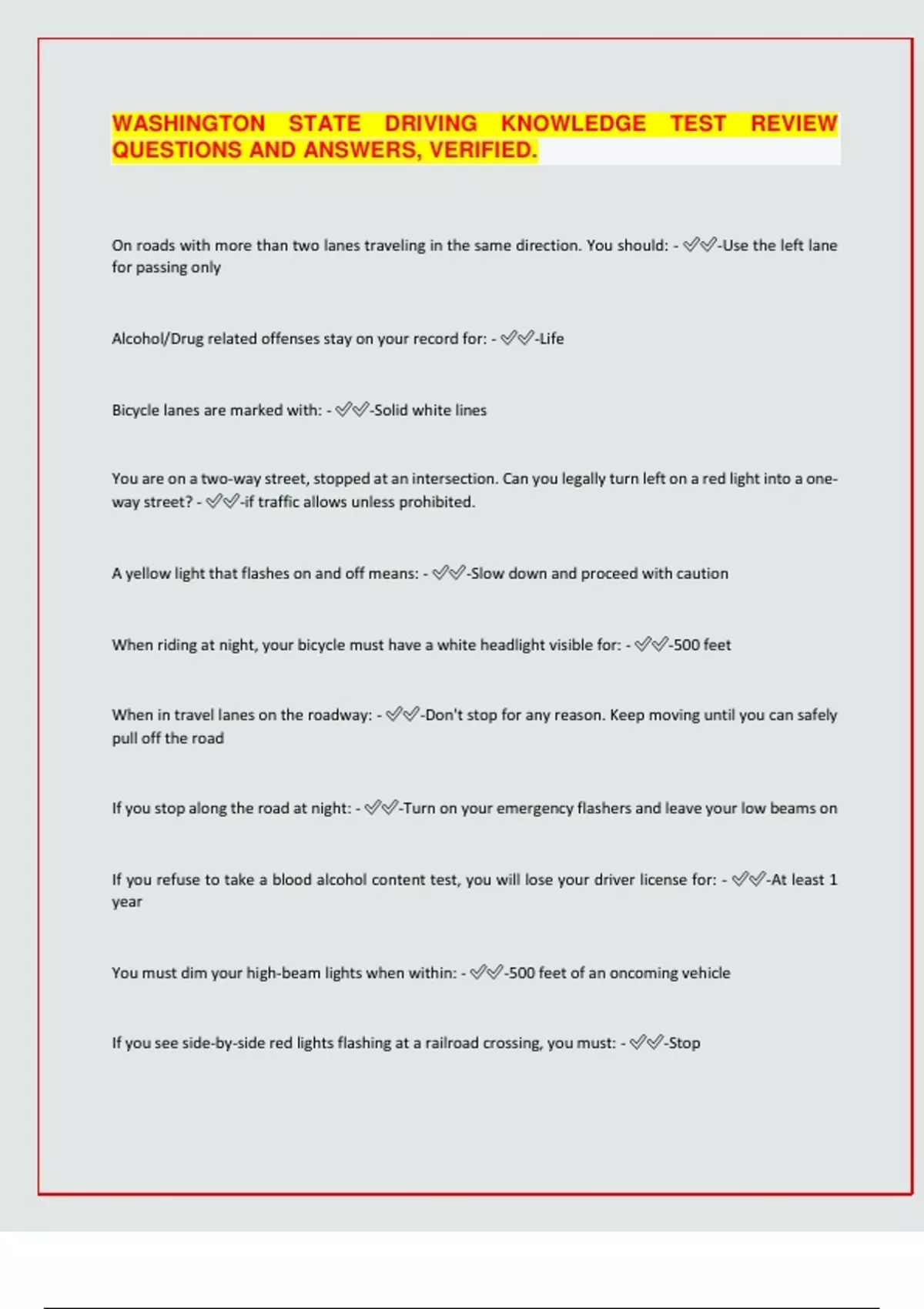 WASHINGTON STATE DRIVING KNOWLEDGE TEST REVIEW QUESTIONS AND ANSWERS, VERIFIED.

On roads with more than two lanes traveling in the same direction. You should: - ✅✅-Use the left lane for passing only

Alcohol/Drug related offenses stay on your record for: - ✅✅-Life

Bicycle lanes are marked with: - ✅✅-Solid white lines

You are on a two-way street, stopped at an intersection. Can you legally turn left on a red light into a one-way street? - ✅✅-if traffic allows unless prohibited.

A yellow light that flashes on and off means: - ✅✅-Slow down and proceed with caution

When riding at night, your bicycle must have a white headlight visible for: - ✅✅-500 feet

When in travel lanes on the roadway: - ✅✅-Don't stop for any reason. Keep moving until you can safely pull off the road

If you stop along the road at night: - ✅✅-Turn on your emergency flashers and leave your low beams on

If you refuse to take a blood alcohol content test, you will lose your driver license for: - ✅✅-At least 1 year

You must dim your high-beam lights when within: - ✅✅-500 feet of an oncoming vehicle

If you see side-by-side red lights flashing at a railroad crossing, you must: - ✅✅-Stop